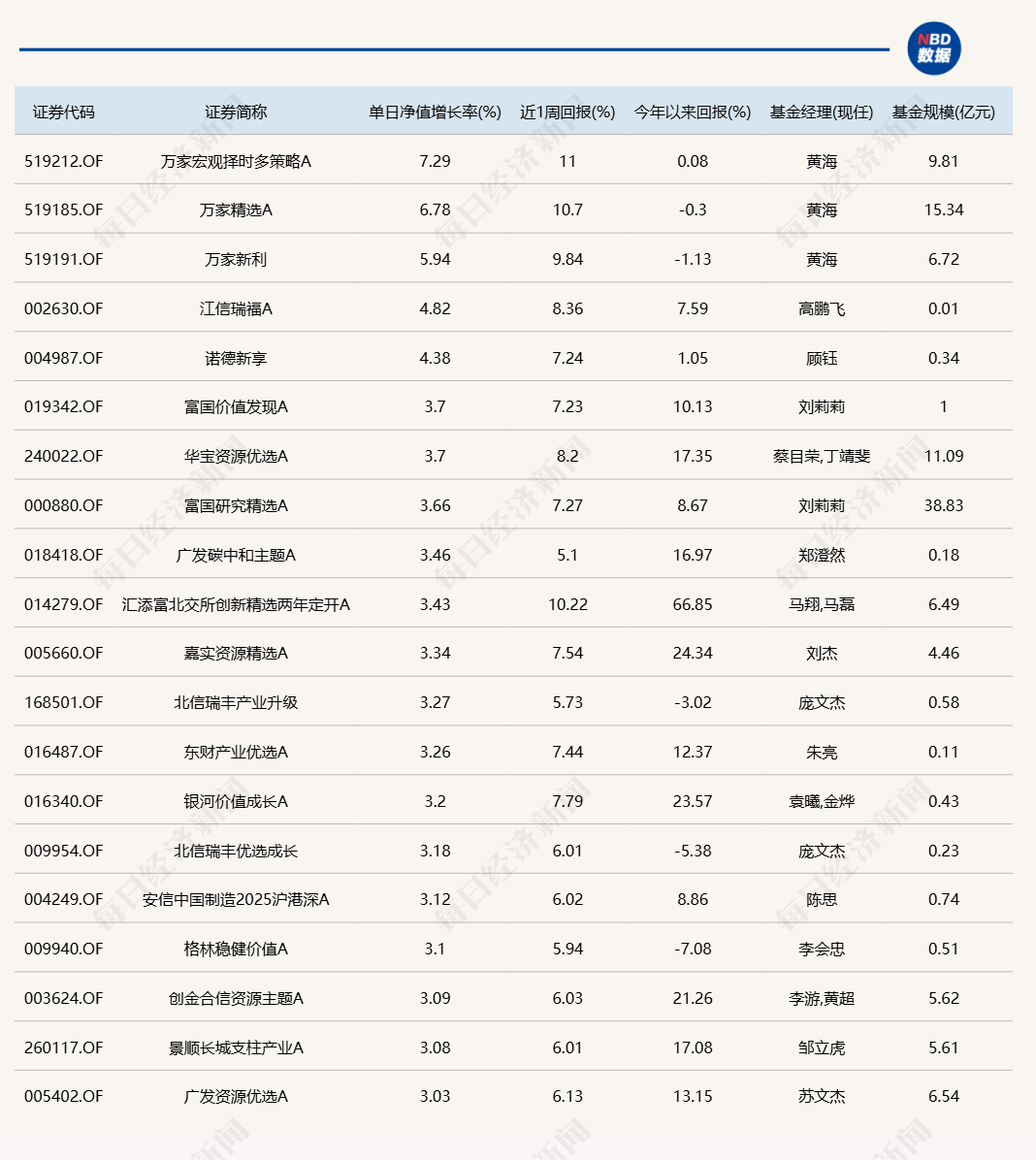 NBD 数据

| 证券代码 | 证券简称 | 单日净值增长率(%) | 近1周回报(%) | 今年以来回报(%) | 基金经理(现任) | 基金规模(亿元) |
|---|---|---|---|---|---|---|
| 519212.OF | 万家宏观择时多策略A | 7.29 | 11 | 0.08 | 黄海 | 9.81 |
| 519185.OF | 万家精选A | 6.78 | 10.7 | -0.3 | 黄海 | 15.34 |
| 519191.OF | 万家新利 | 5.94 | 9.84 | -1.13 | 黄海 | 6.72 |
| 002630.OF | 江信瑞福A | 4.82 | 8.36 | 7.59 | 高鹏飞 | 0.01 |
| 004987.OF | 诺德新享 | 4.38 | 7.24 | 1.05 | 顾钰 | 0.34 |
| 019342.OF | 富国价值发现A | 3.7 | 7.23 | 10.13 | 刘莉莉 | 1 |
| 240022.OF | 华宝资源优选A | 3.7 | 8.2 | 17.35 | 蔡目荣,丁靖斐 | 11.09 |
| 000880.OF | 富国研究精选A | 3.66 | 7.27 | 8.67 | 刘莉莉 | 38.83 |
| 018418.OF | 广发碳中和主题A | 3.46 | 5.1 | 16.97 | 郑澄然 | 0.18 |
| 014279.OF | 汇添富北交所创新精选两年定开A | 3.43 | 10.22 | 66.85 | 马翔,马磊 | 6.49 |
| 005660.OF | 嘉实资源精选A | 3.34 | 7.54 | 24.34 | 刘杰 | 4.46 |
| 168501.OF | 北信瑞丰产业升级 | 3.27 | 5.73 | -3.02 | 庞文杰 | 0.58 |
| 016487.OF | 东财产业优选A | 3.26 | 7.44 | 12.37 | 朱亮 | 0.11 |
| 016340.OF | 银河价值成长A | 3.2 | 7.79 | 23.57 | 袁曦,金烨 | 0.43 |
| 009954.OF | 北信瑞丰优选成长 | 3.18 | 6.01 | -5.38 | 庞文杰 | 0.23 |
| 004249.OF | 安信中国制造2025沪港深A | 3.12 | 6.02 | 8.86 | 陈思 | 0.74 |
| 009940.OF | 格林稳健价值A | 3.1 | 5.94 | -7.08 | 李会忠 | 0.51 |
| 003624.OF | 创金合信资源主题A | 3.09 | 6.03 | 21.26 | 李游,黄超 | 5.62 |
| 260117.OF | 景顺长城支柱产业A | 3.08 | 6.01 | 17.08 | 邹立虎 | 5.61 |
| 005402.OF | 广发资源优选A | 3.03 | 6.13 | 13.15 | 苏文杰 | 6.54 |